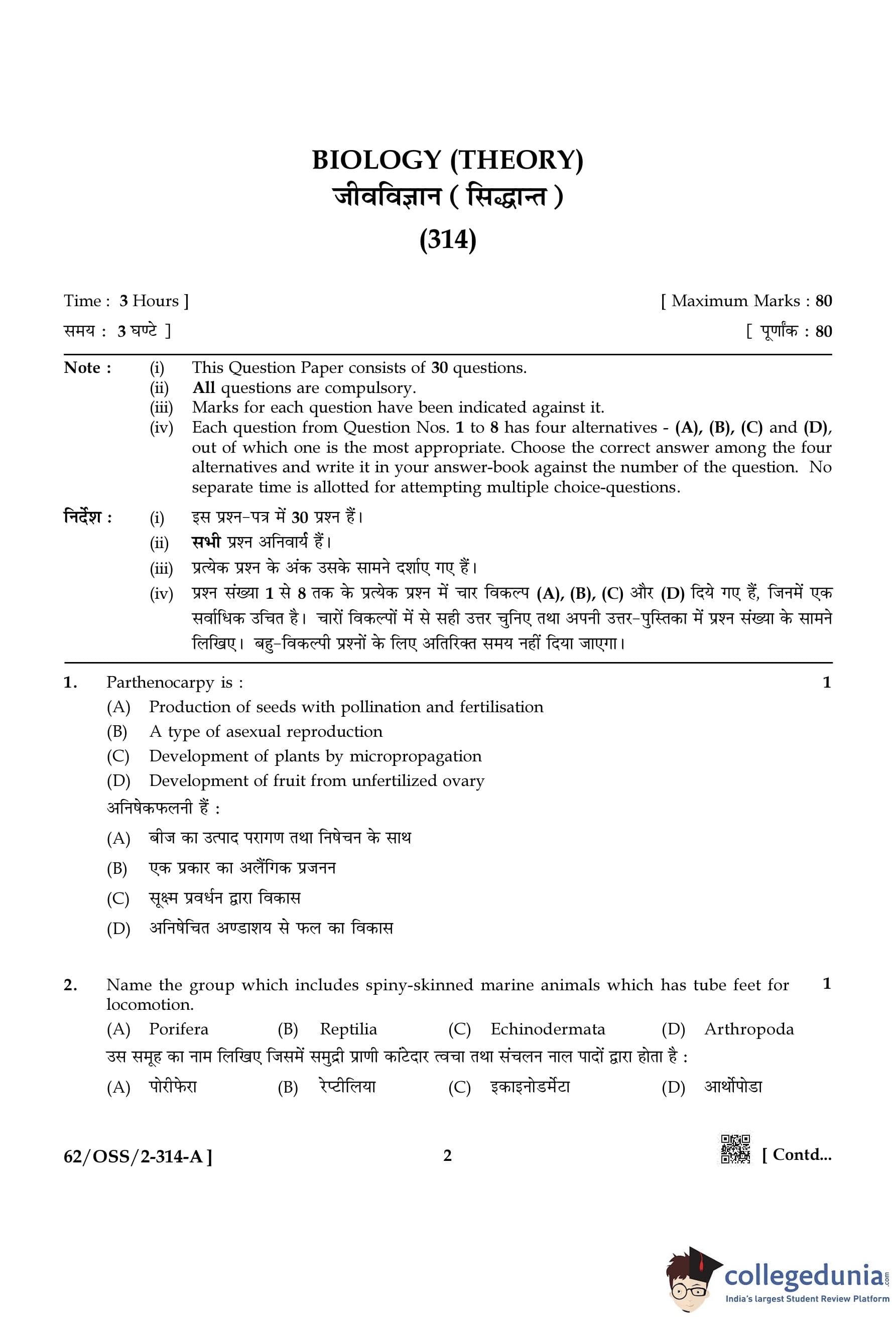 BIOLOGY (THEORY)
जीवविज्ञान ( सिद्धान्त )
(314)

Time : 3 Hours ]
[ Maximum Marks : 80
समय : 3 घण्टे ]
[ पूर्णांक : 80

Note : (i) This Question Paper consists of 30 questions.
(ii) All questions are compulsory.
(iii) Marks for each question have been indicated against it.
(iv) Each question from Question Nos. 1 to 8 has four alternatives - (A), (B), (C) and (D), out of which one is the most appropriate. Choose the correct answer among the four alternatives and write it in your answer-book against the number of the question. No separate time is allotted for attempting multiple choice-questions.

निर्देश : (i) इस प्रश्न-पत्र में 30 प्रश्न हैं।
(ii) सभी प्रश्न अनिवार्य हैं।
(iii) प्रत्येक प्रश्न के अंक उसके सामने दर्शाए गए हैं।
(iv) प्रश्न संख्या 1 से 8 तक के प्रत्येक प्रश्न में चार विकल्प (A), (B), (C) और (D) दिये गए हैं, जिनमें एक सर्वाधिक उचित है। चारों विकल्पों में से सही उत्तर चुनिए तथा अपनी उत्तर-पुस्तिका में प्रश्न संख्या के सामने लिखिए। बहु-विकल्पी प्रश्नों के लिए अतिरिक्त समय नहीं दिया जाएगा।

1. Parthenocarpy is : 1
(A) Production of seeds with pollination and fertilisation
(B) A type of asexual reproduction
(C) Development of plants by micropropagation
(D) Development of fruit from unfertilized ovary
अनिषेकफलनी हैं :
(A) बीज का उत्पाद परागण तथा निषेचन के साथ
(B) एक प्रकार का अलैंगिक प्रजनन
(C) सूक्ष्म प्रवर्धन द्वारा विकास
(D) अनिषेचित अण्डाशय से फल का विकास

2. Name the group which includes spiny-skinned marine animals which has tube feet for locomotion. 1
(A) Porifera (B) Reptilia (C) Echinodermata (D) Arthropoda
उस समूह का नाम लिखिए जिसमें समुद्री प्राणी कांटेदार त्वचा तथा संचलन नाल पादों द्वारा होता है :
(A) पोरीफेरा (B) रेप्टीलिया (C) इकाइनोडर्मेटा (D) आर्थोपोडा

62/OSS/2-314-A ] 2 [ Contd...

collegedunia.com
India's largest Student Review Platform